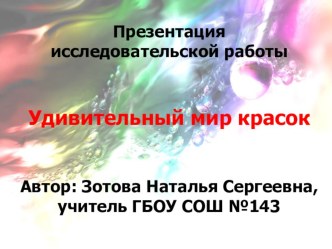 Презентация исследовательской работы

Удивительный мир красок

Автор: Зотова Наталья Сергеевна, учитель ГБОУ СОШ №143